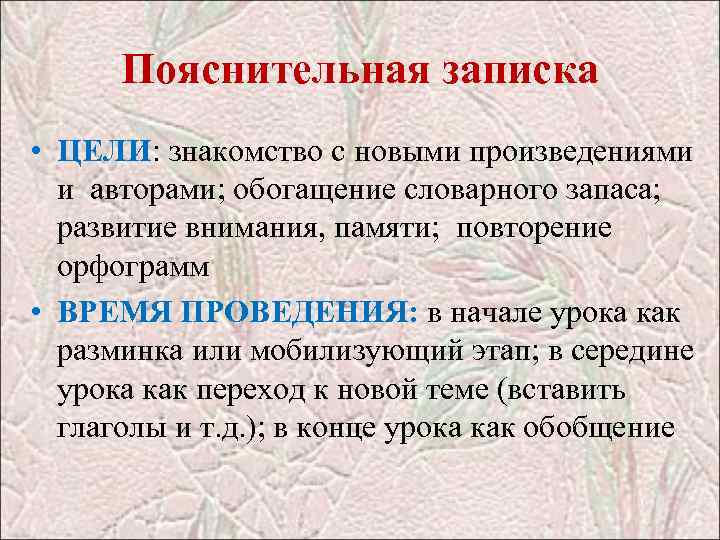 Пояснительная записка

• ЦЕЛИ: знакомство с новыми произведениями и авторами; обогащение словарного запаса; развитие внимания, памяти; повторение орфограмм

• ВРЕМЯ ПРОВЕДЕНИЯ: в начале урока как разминка или мобилизующий этап; в середине урока как переход к новой теме (вставить глаголы и т.д.); в конце урока как обобщение